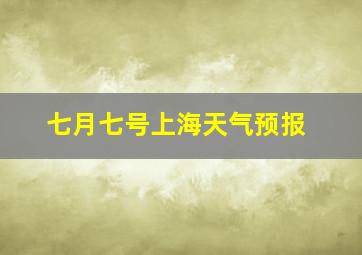 七月七号上海天气预报